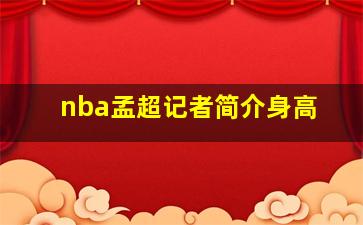 nba孟超记者简介身高